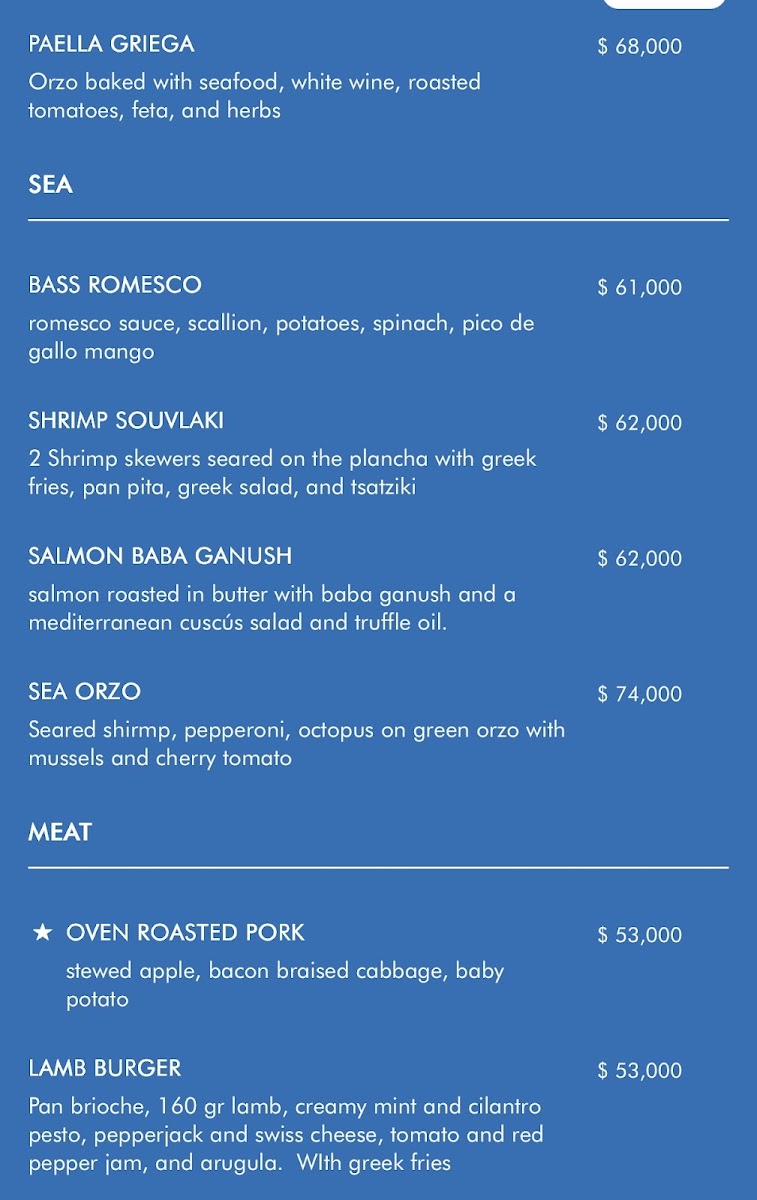 PAELLA GRIEGA $ 68,000

Orzo baked with seafood, white wine, roasted tomatoes, feta, and herbs

SEA

BASS ROMESCO $ 61,000

romesco sauce, scallion, potatoes, spinach, pico de gallo mango

SHRIMP SOUVLAKI $ 62,000

2 Shrimp skewers seared on the plancha with greek fries, pan pita, greek salad, and tsatziki

SALMON BABA GANUSH $ 62,000

salmon roasted in butter with baba ganush and a mediterranean cuscús salad and truffle oil.

SEA ORZO $ 74,000

Seared shirmp, pepperoni, octopus on green orzo with mussels and cherry tomato

MEAT

★ OVEN ROASTED PORK $ 53,000

stewed apple, bacon braised cabbage, baby potato

LAMB BURGER $ 53,000

Pan brioche, 160 gr lamb, creamy mint and cilantro pesto, pepperjack and swiss cheese, tomato and red pepper jam, and arugula. WIth greek fries